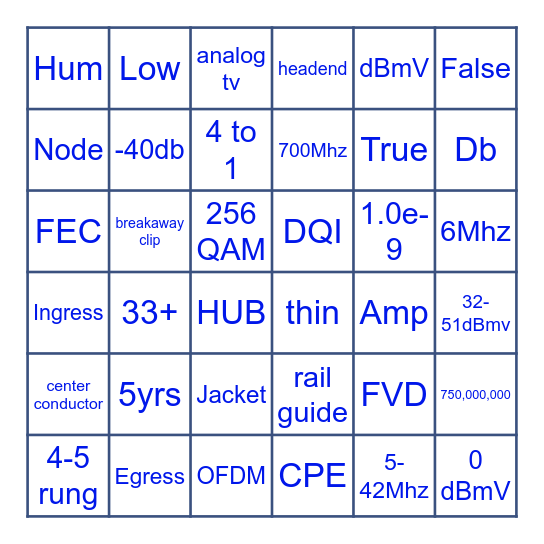 | Hum | Low | analog tv | headend | dBmV | False |
|---|---|---|---|---|---|
| Node | -40db | 4 to 1 | 700Mhz | True | Db |
| FEC | breakaway clip | 256 QAM | DQI | 1.0e-9 | 6Mhz |
| Ingress | 33+ | HUB | thin | Amp | 32-51dBmv |
| center conductor | 5yrs | Jacket | rail guide | FVD | 750,000,000 |
| 4-5 rung | Egress | OFDM | CPE | 5-42Mhz | 0 dBmV |